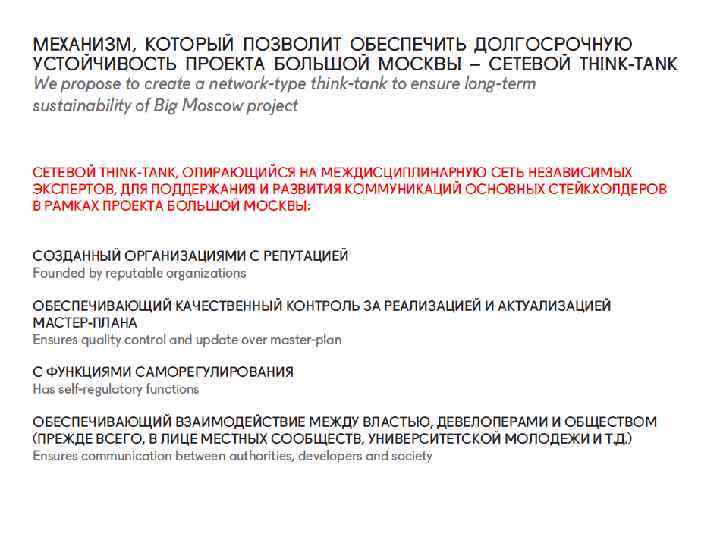 МЕХАНИЗМ, КОТОРЫЙ ПОЗВОЛИТ ОБЕСПЕЧИТЬ ДОЛГОСРОЧНУЮ УСТОЙЧИВОСТЬ ПРОЕКТА БОЛЬШОЙ МОСКВЫ – СЕТЕВОЙ THINK-TANK
We propose to create a network-type think-tank to ensure long-term sustainability of Big Moscow project

СЕТЕВОЙ THINK-TANK, ОПИРАЮЩИЙСЯ НА МЕЖДИСЦИПЛИНАРНУЮ СЕТЬ НЕЗАВИСИМЫХ ЭКСПЕРТОВ, ДЛЯ ПОДДЕРЖАНИЯ И РАЗВИТИЯ КОММУНИКАЦИЙ ОСНОВНЫХ СТЕЙКХОЛДЕРОВ В РАМКАХ ПРОЕКТА БОЛЬШОЙ МОСКВЫ:

СОЗДАННЫЙ ОРГАНИЗАЦИЯМИ С РЕПУТАЦИЕЙ
Founded by reputable organizations

ОБЕСПЕЧИВАЮЩИЙ КАЧЕСТВЕННЫЙ КОНТРОЛЬ ЗА РЕАЛИЗАЦИЕЙ И АКТУАЛИЗАЦИЕЙ МАСТЕР-ПЛАНА
Ensures quality control and update over master-plan

С ФУНКЦИЯМИ САМОРЕГУЛИРОВАНИЯ
Has self-regulatory functions

ОБЕСПЕЧИВАЮЩИЙ ВЗАИМОДЕЙСТВИЕ МЕЖДУ ВЛАСТЬЮ, ДЕВЕЛОПЕРАМИ И ОБЩЕСТВОМ (ПРЕЖДЕ ВСЕГО, В ЛИЦЕ МЕСТНЫХ СООБЩЕСТВ, УНИВЕРСИТЕТСКОЙ МОЛОДЕЖИ И Т.Д.)
Ensures communication between authorities, developers and society